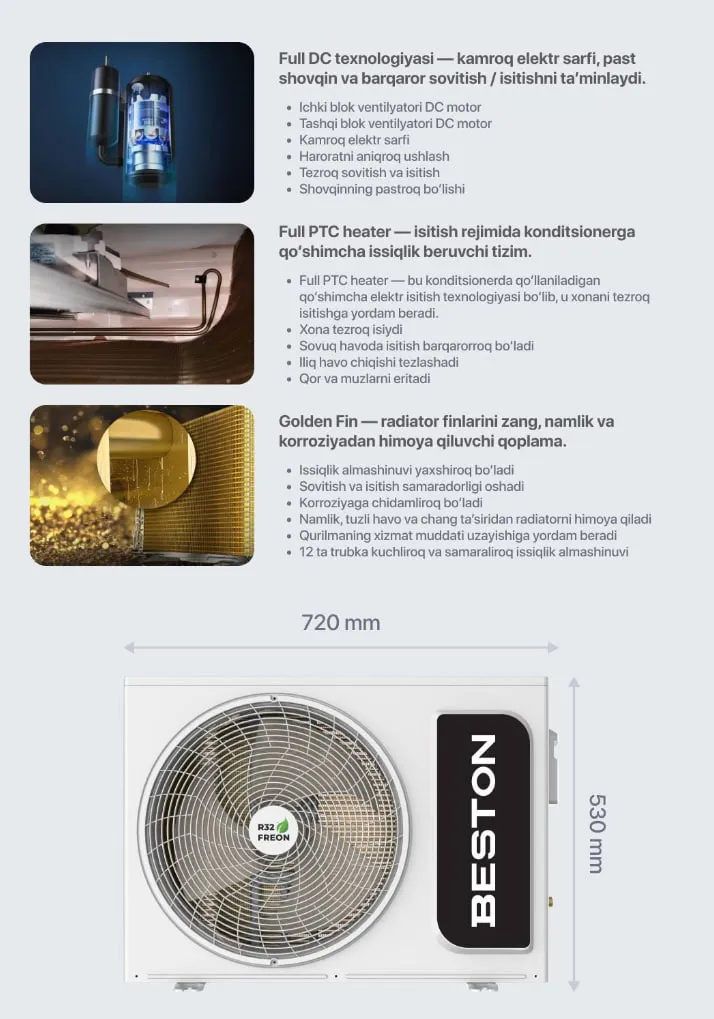 Full DC texnologiyasi — kamroq elektr sarfi, past shovqin va barqaror sovitish / isitishni ta'minlaydi.

- Ichki blok ventilyatori DC motor
- Tashqi blok ventilyatori DC motor
- Kamroq elektr sarfi
- Haroratni aniqroq ushlash
- Tezroq sovitish va isitish
- Shovqinning pastroq bo'lishi

Full PTC heater — isitish rejimida konditsionerga qo'shimcha issiqlik beruvchi tizim.

- Full PTC heater — bu konditsionerda qo'llaniladigan qo'shimcha elektr isitish texnologiyasi bo'lib, u xonani tezroq isitishga yordam beradi.
- Xona tezroq isiydi
- Sovuq havoda isitish barqarorroq bo'ladi
- Iliq havo chiqishi tezlashadi
- Qor va muzlarni eritadi

Golden Fin — radiator finlarini zang, namlik va korroziyadan himoya qiluvchi qoplama.

- Issiqlik almashinuvi yaxshiroq bo'ladi
- Sovitish va isitish samaradorligi oshadi
- Korroziyaga chidamliroq bo'ladi
- Namlik, tuzli havo va chang ta'siridan radiatorni himoya qiladi
- Qurilmaning xizmat muddati uzayishiga yordam beradi
- 12 ta trubka kuchliroq va samaraliroq issiqlik almashinuvi

720 mm

530 mm

R32 FREON

BESTON